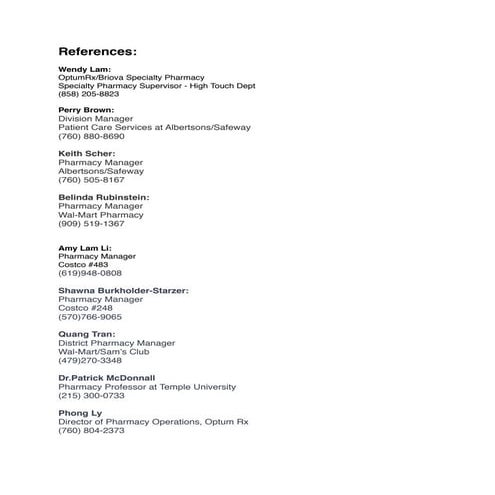 References:

Wendy Lam:
OptumRx/Briova Specialty Pharmacy
Specialty Pharmacy Supervisor - High Touch Dept
(858) 205-8823

Perry Brown:
Division Manager
Patient Care Services at Albertsons/Safeway
(760) 880-8690

Keith Scher:
Pharmacy Manager
Albertsons/Safeway
(760) 505-8167

Belinda Rubinstein:
Pharmacy Manager
Wal-Mart Pharmacy
(909) 519-1367

Amy Lam Li:
Pharmacy Manager
Costco #483
(619)948-0808

Shawna Burkholder-Starzer:
Pharmacy Manager
Costco #248
(570)766-9065

Quang Tran:
District Pharmacy Manager
Wal-Mart/Sam's Club
(479)270-3348

Dr.Patrick McDonnall
Pharmacy Professor at Temple University
(215) 300-0733

Phong Ly
Director of Pharmacy Operations, Optum Rx
(760) 804-2373